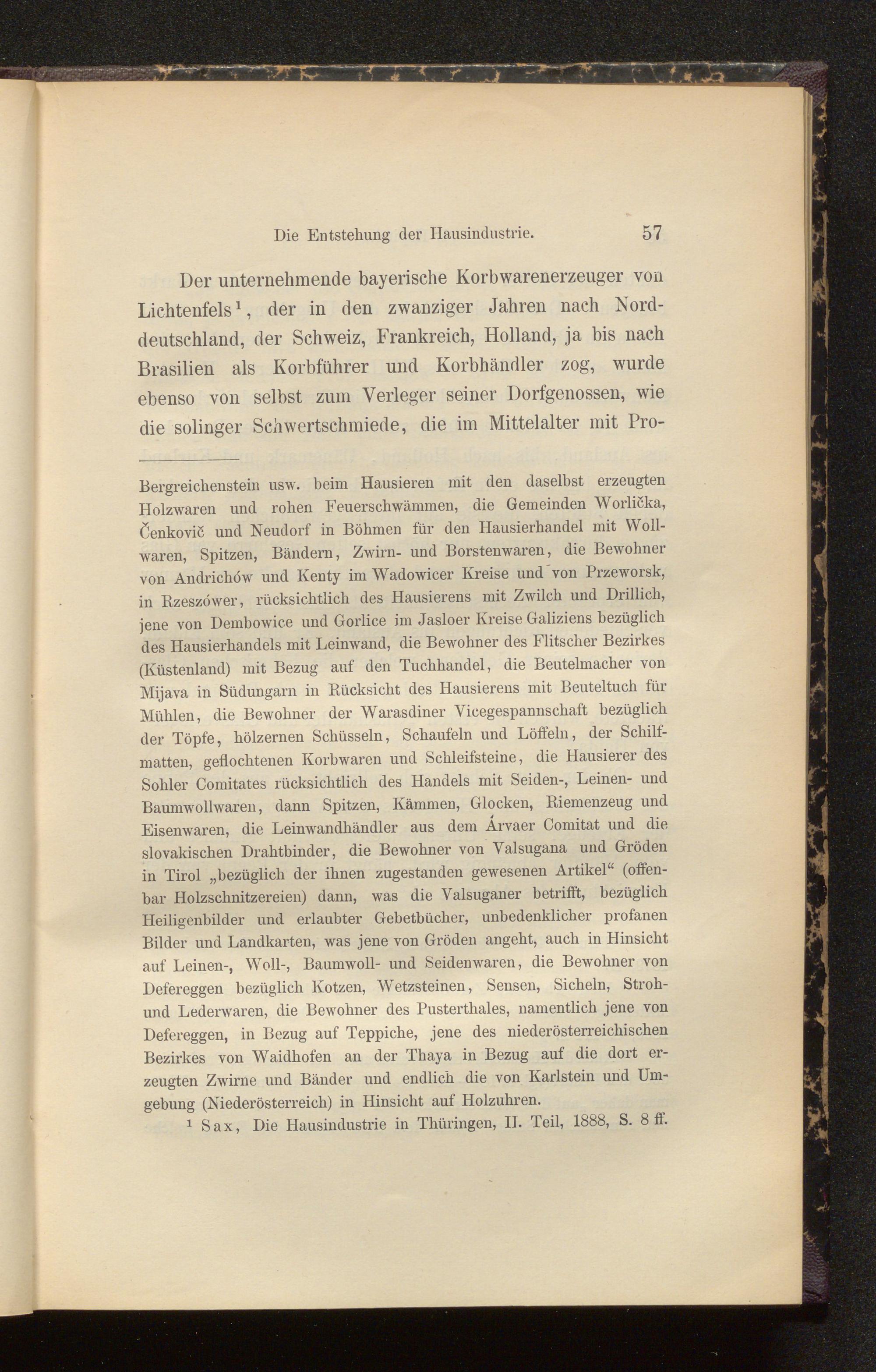 Die Entstehung der Hausindustrie. 57

Der unternehmende bayerische Korbwarenerzeuger von Lichtenfels¹, der in den zwanziger Jahren nach Norddeutschland, der Schweiz, Frankreich, Holland, ja bis nach Brasilien als Korbführer und Korbhändler zog, wurde ebenso von selbst zum Verleger seiner Dorfgenossen, wie die solinger Schwertschmiede, die im Mittelalter mit Pro-

Bergreichenstein usw. beim Hausieren mit den daselbst erzeugten Holzwaren und rohen Feuerschwämmen, die Gemeinden Worlička, Čenkovič und Neudorf in Böhmen für den Hausierhandel mit Wollwaren, Spitzen, Bändern, Zwirn- und Borstenwaren, die Bewohner von Andrichów und Kenty im Wadowicer Kreise und von Przeworsk, in Rzeszówer, rücksichtlich des Hausierens mit Zwilch und Drillich, jene von Dembowice und Gorlice im Jasloer Kreise Galiziens bezüglich des Hausierhandels mit Leinwand, die Bewohner des Flitscher Bezirkes (Küstenland) mit Bezug auf den Tuchhandel, die Beutelmacher von Mijava in Südungarn in Rücksicht des Hausierens mit Beuteltuch für Mühlen, die Bewohner der Warasdiner Vicegespannschaft bezüglich der Töpfe, hölzernen Schüsseln, Schaufeln und Löffeln, der Schilfmatten, geflochtenen Korbwaren und Schleifsteine, die Hausierer des Sohler Comitates rücksichtlich des Handels mit Seiden-, Leinen- und Baumwollwaren, dann Spitzen, Kämmen, Glocken, Riemenzeug und Eisenwaren, die Leinwandhändler aus dem Árvaer Comitat und die slovakischen Drahtbinder, die Bewohner von Valsugana und Gröden in Tirol „bezüglich der ihnen zugestanden gewesenen Artikel“ (offenbar Holzschnitzereien) dann, was die Valsuganer betrifft, bezüglich Heiligenbilder und erlaubter Gebetbücher, unbedenklicher profanen Bilder und Landkarten, was jene von Gröden angeht, auch in Hinsicht auf Leinen-, Woll-, Baumwoll- und Seidenwaren, die Bewohner von Defereggen bezüglich Kotzen, Wetzsteinen, Sensen, Sicheln, Stroh- und Lederwaren, die Bewohner des Pusterthales, namentlich jene von Defereggen, in Bezug auf Teppiche, jene des niederösterreichischen Bezirkes von Waidhofen an der Thaya in Bezug auf die dort erzeugten Zwirne und Bänder und endlich die von Karlstein und Umgebung (Niederösterreich) in Hinsicht auf Holzuhren.

¹ Sax, Die Hausindustrie in Thüringen, II. Teil, 1888, S. 8 ff.